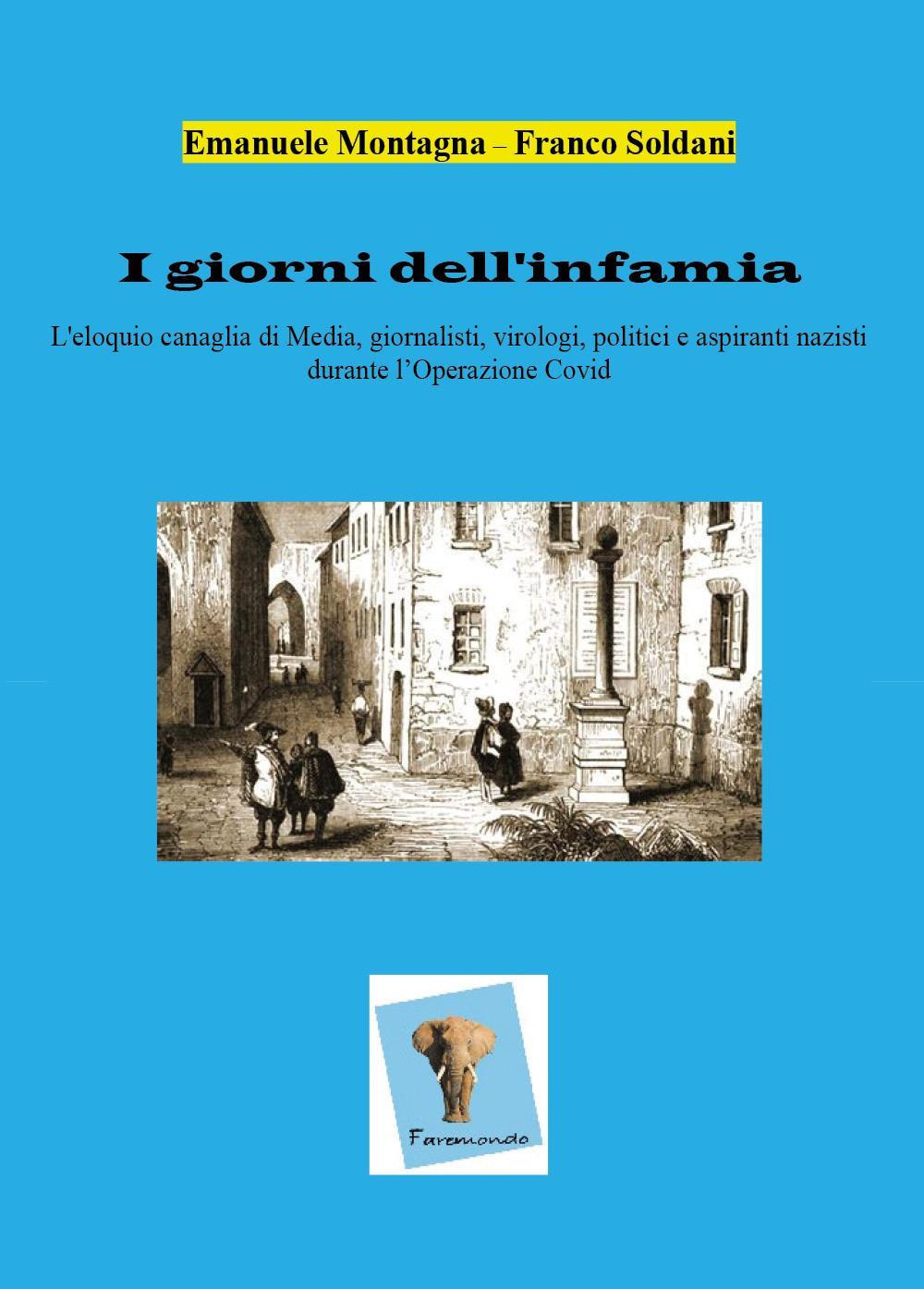 Emanuele Montagna – Franco Soldani

I giorni dell'infamia

L'eloquio canaglia di Media, giornalisti, virologi, politici e aspiranti nazisti durante l’Operazione Covid

Faremondo